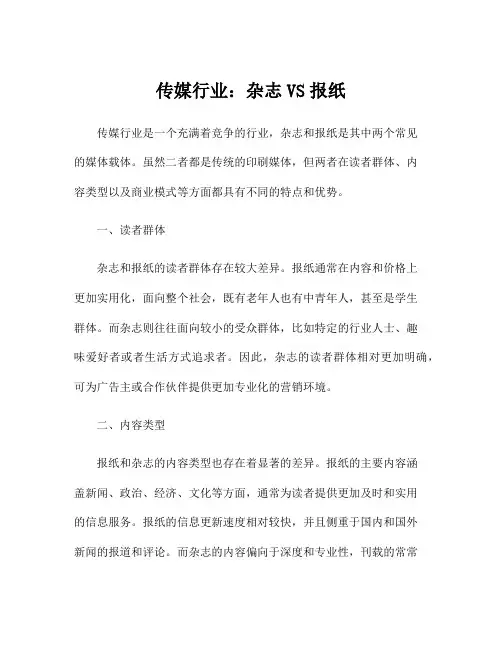 传媒行业：杂志 VS 报纸

传媒行业是一个充满着竞争的行业，杂志和报纸是其中两个常见的媒体载体。虽然二者都是传统的印刷媒体，但两者在读者群体、内容类型以及商业模式等方面都具有不同的特点和优势。

一、读者群体

杂志和报纸的读者群体存在较大差异。报纸通常在内容和价格上更加实用化，面向整个社会，既有老年人也有中青年人，甚至是学生群体。而杂志则往往面向较小的受众群体，比如特定的行业人士、趣味爱好者或者生活方式追求者。因此，杂志的读者群体相对更加明确，可为广告主或合作伙伴提供更加专业化的营销环境。

二、内容类型

报纸和杂志的内容类型也存在着显著的差异。报纸的主要内容涵盖新闻、政治、经济、文化等方面，通常为读者提供更加及时和实用的信息服务。报纸的信息更新速度相对较快，并且侧重于国内和国外新闻的报道和评论。而杂志的内容偏向于深度和专业性，刊载的常常